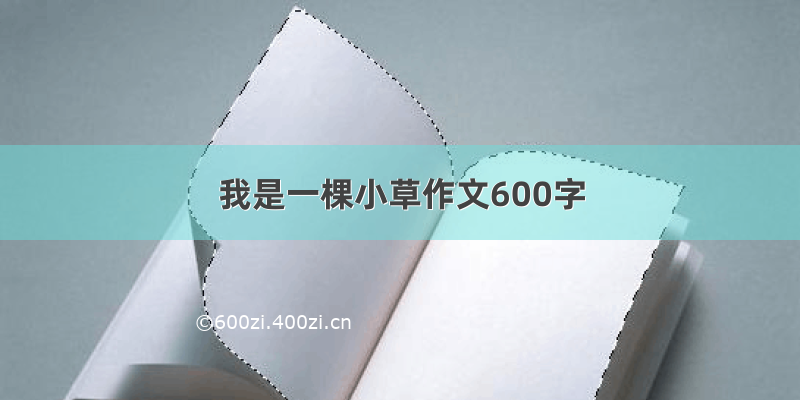 我是一棵小草作文600字

©600zi.400zi.cn